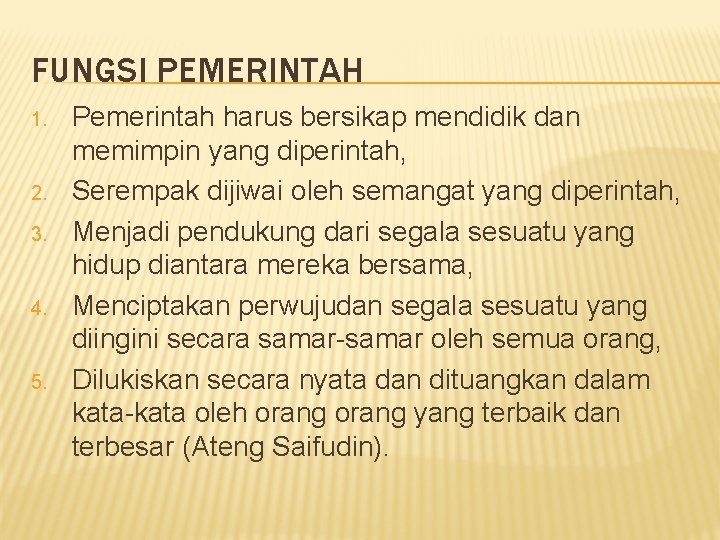 FUNGSI PEMERINTAH

1. Pemerintah harus bersikap mendidik dan memimpin yang diperintah,
2. Serempak dijiwai oleh semangat yang diperintah,
3. Menjadi pendukung dari segala sesuatu yang hidup diantara mereka bersama,
4. Menciptakan perwujudan segala sesuatu yang diingini secara samar-samar oleh semua orang,
5. Dilukiskan secara nyata dan dituangkan dalam kata-kata oleh orang orang yang terbaik dan terbesar (Ateng Saifudin).